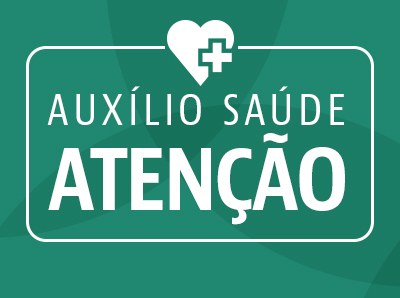 AUXÍLIO SAÚDE
ATENÇÃO